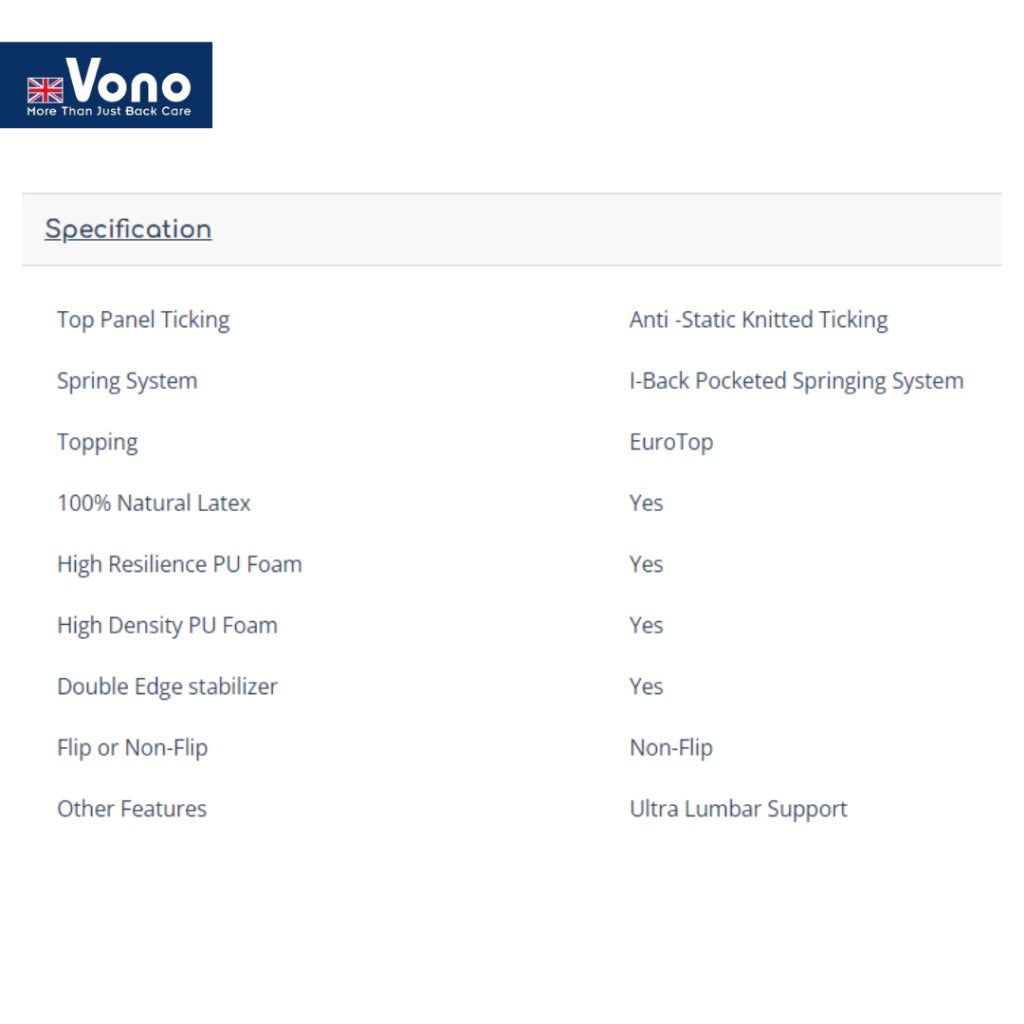 Vono
More Than Just Back Care

Specification

| | |
|---|---|
| Top Panel Ticking | Anti -Static Knitted Ticking |
| Spring System | I-Back Pocketed Springing System |
| Topping | EuroTop |
| 100% Natural Latex | Yes |
| High Resilience PU Foam | Yes |
| High Density PU Foam | Yes |
| Double Edge stabilizer | Yes |
| Flip or Non-Flip | Non-Flip |
| Other Features | Ultra Lumbar Support |